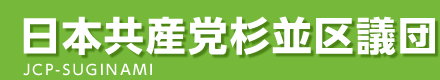 日本共産党杉並区議団
JCP-SUGINAMI